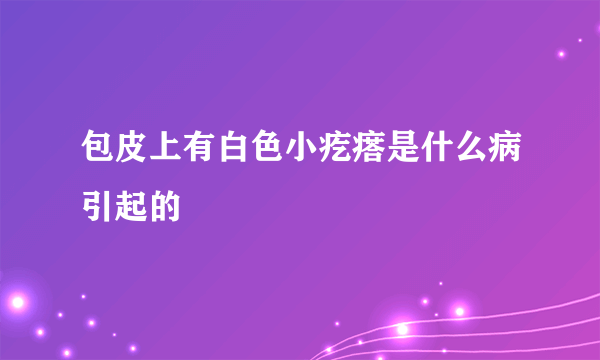 包皮上有白色小疙瘩是什么病引起的